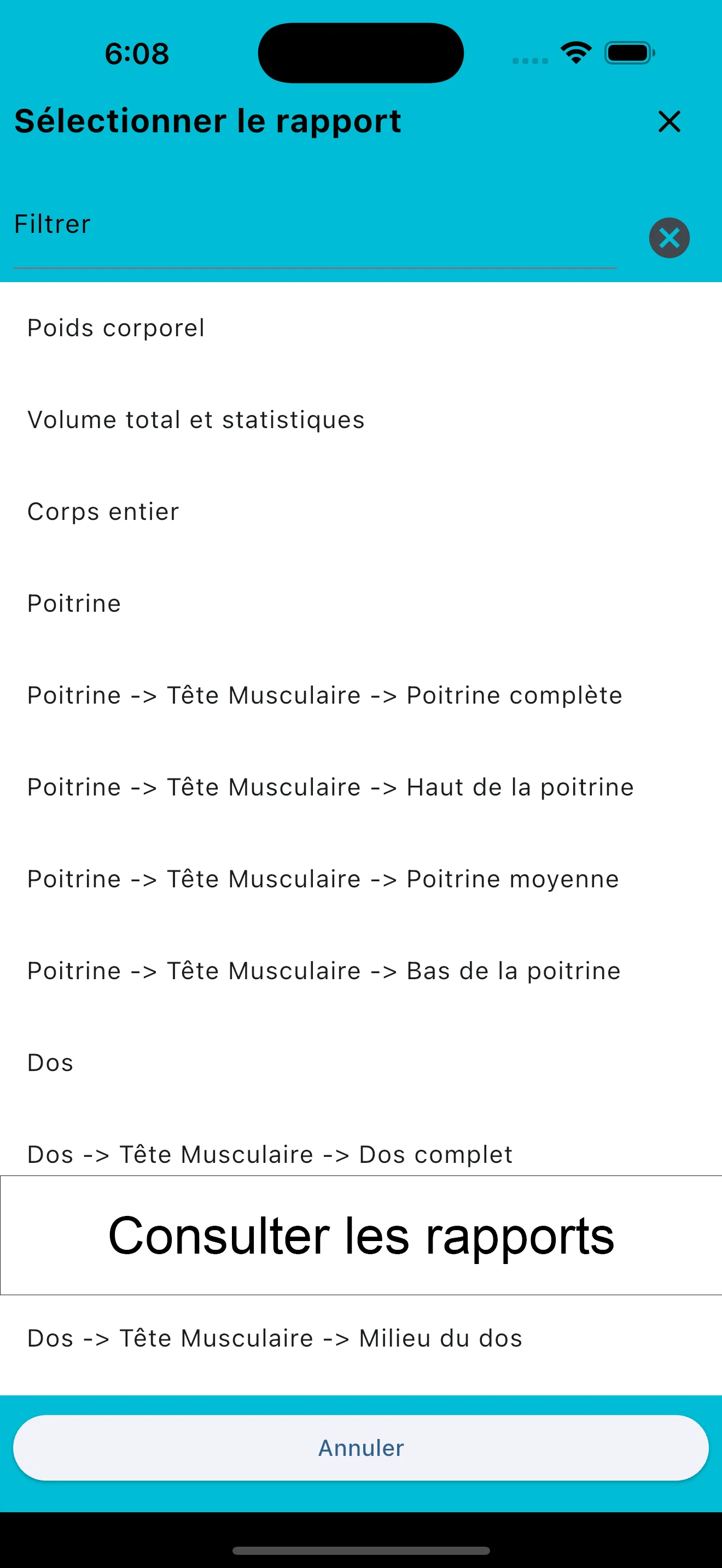 6:08

Sélectionner le rapport

Filtrer

Poids corporel

Volume total et statistiques

Corps entier

Poitrine

Poitrine -> Tête Musculaire -> Poitrine complète

Poitrine -> Tête Musculaire -> Haut de la poitrine

Poitrine -> Tête Musculaire -> Poitrine moyenne

Poitrine -> Tête Musculaire -> Bas de la poitrine

Dos

Dos -> Tête Musculaire -> Dos complet

Consulter les rapports

Dos -> Tête Musculaire -> Milieu du dos

Annuler